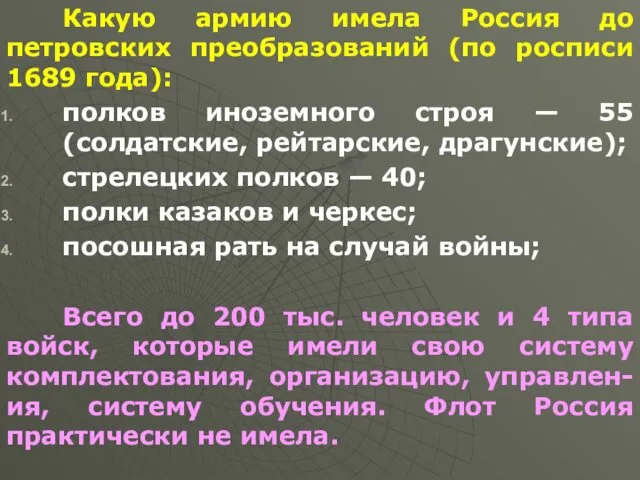 Какую армию имела Россия до петровских преобразований (по росписи 1689 года):

1. полков иноземного строя — 55 (солдатские, рейтарские, драгунские);
2. стрелецких полков — 40;
3. полки казаков и черкес;
4. посошная рать на случай войны;

Всего до 200 тыс. человек и 4 типа войск, которые имели свою систему комплектования, организацию, управления, систему обучения. Флот Россия практически не имела.